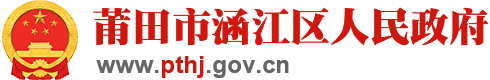 莆田市涵江区人民政府
www.pthj.gov.cn